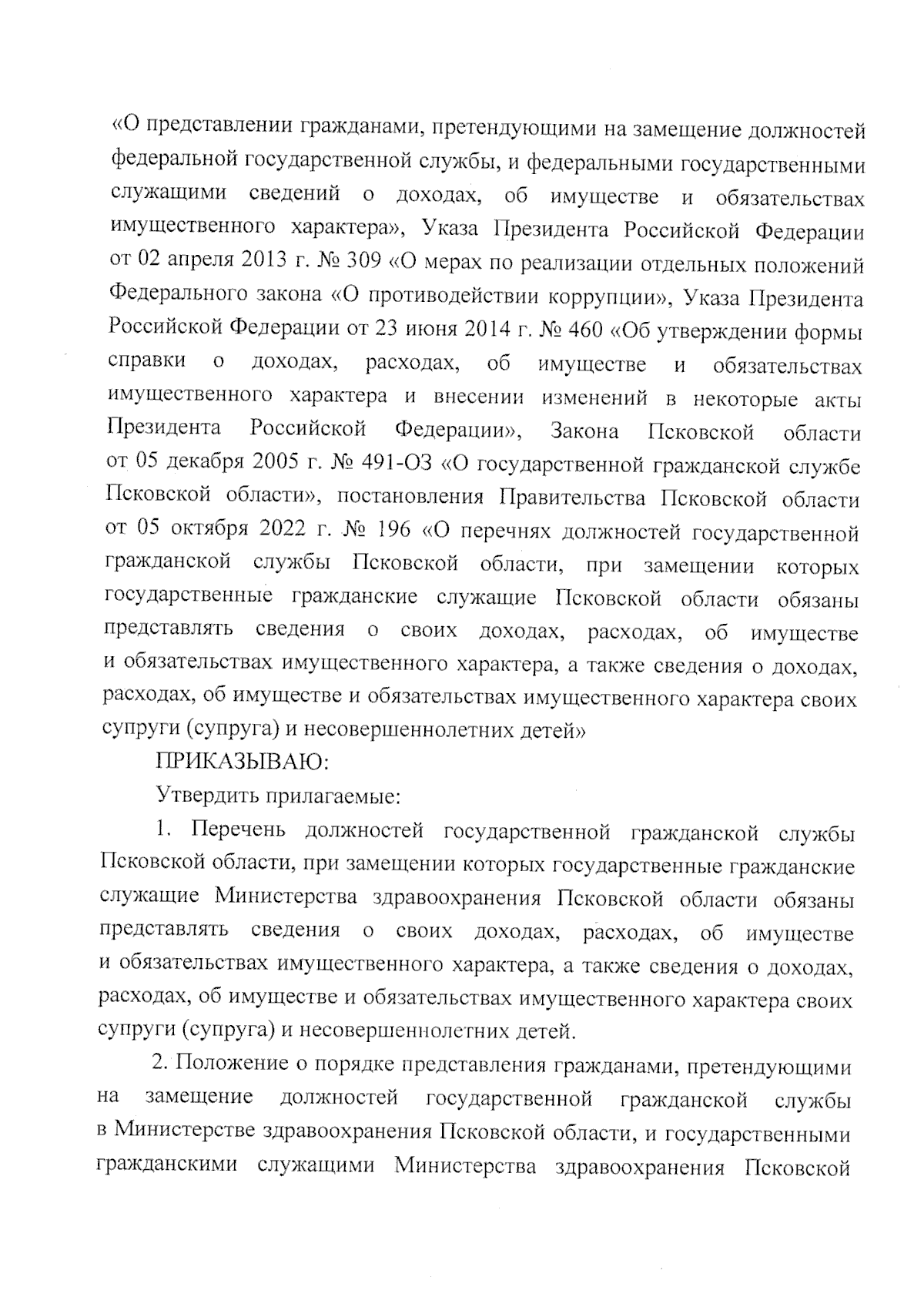 «О представлении гражданами, претендующими на замещение должностей федеральной государственной службы, и федеральными государственными служащими сведений о доходах, об имуществе и обязательствах имущественного характера», Указа Президента Российской Федерации от 02 апреля 2013 г. № 309 «О мерах по реализации отдельных положений Федерального закона «О противодействии коррупции», Указа Президента Российской Федерации от 23 июня 2014 г. № 460 «Об утверждении формы справки о доходах, расходах, об имуществе и обязательствах имущественного характера и внесении изменений в некоторые акты Президента Российской Федерации», Закона Псковской области от 05 декабря 2005 г. № 491-ОЗ «О государственной гражданской службе Псковской области», постановления Правительства Псковской области от 05 октября 2022 г. № 196 «О перечнях должностей государственной гражданской службы Псковской области, при замещении которых государственные гражданские служащие Псковской области обязаны представлять сведения о своих доходах, расходах, об имуществе и обязательствах имущественного характера, а также сведения о доходах, расходах, об имуществе и обязательствах имущественного характера своих супруги (супруга) и несовершеннолетних детей»

ПРИКАЗЫВАЮ:

Утвердить прилагаемые:

1. Перечень должностей государственной гражданской службы Псковской области, при замещении которых государственные гражданские служащие Министерства здравоохранения Псковской области обязаны представлять сведения о своих доходах, расходах, об имуществе и обязательствах имущественного характера, а также сведения о доходах, расходах, об имуществе и обязательствах имущественного характера своих супруги (супруга) и несовершеннолетних детей.

2. Положение о порядке представления гражданами, претендующими на замещение должностей государственной гражданской службы в Министерстве здравоохранения Псковской области, и государственными гражданскими служащими Министерства здравоохранения Псковской